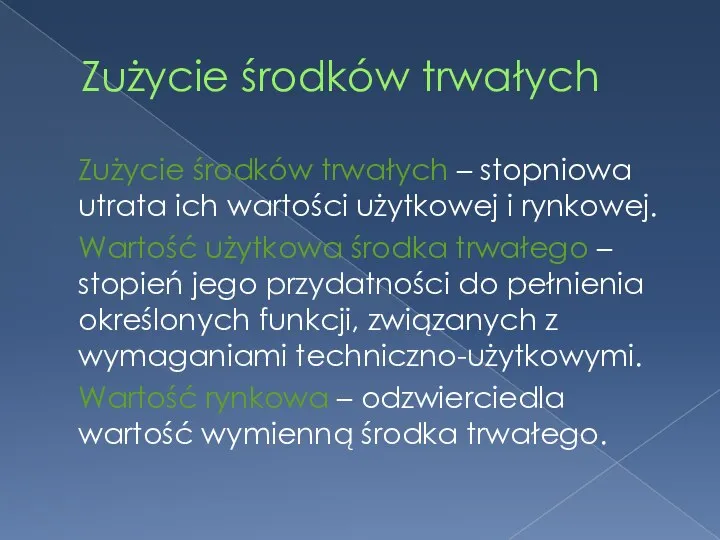 Zużycie środków trwałych

Zużycie środków trwałych – stopniowa utrata ich wartości użytkowej i rynkowej.

Wartość użytkowa środka trwałego – stopień jego przydatności do pełnienia określonych funkcji, związanych z wymaganiami techniczno-użytkowymi.

Wartość rynkowa – odzwierciedla wartość wymienną środka trwałego.